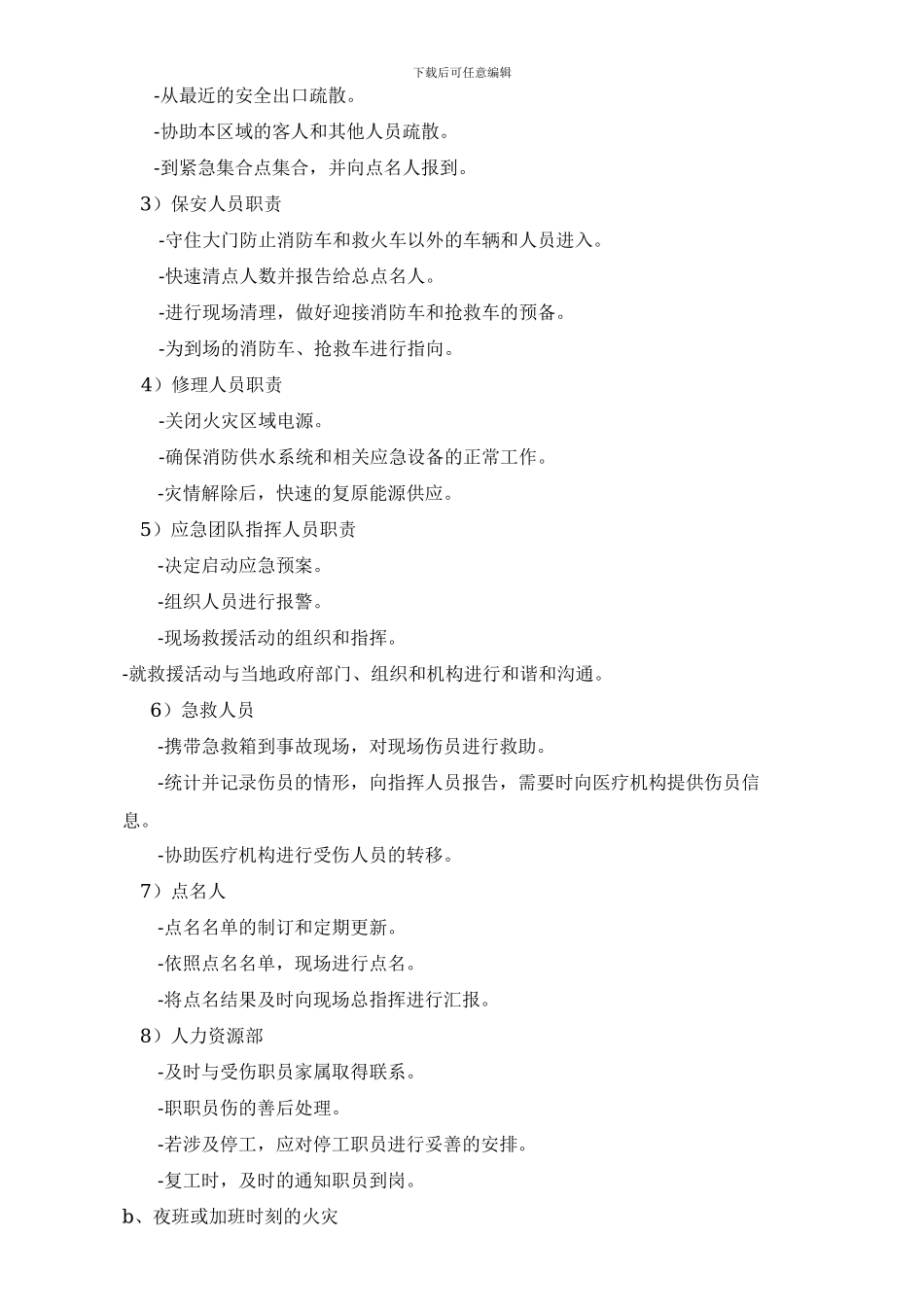 下载后可任意编辑

-从最近的安全出口疏散。

-协助本区域的客人和其他人员疏散。

-到紧急集合点集合，并向点名人报到。

3）保安人员职责

-守住大门防止消防车和救火车以外的车辆和人员进入。

-快速清点人数并报告给总点名人。

-进行现场清理，做好迎接消防车和抢救车的预备。

-为到场的消防车、抢救车进行指向。

4）修理人员职责

-关闭火灾区域电源。

-确保消防供水系统和相关应急设备的正常工作。

-灾情解除后，快速的复原能源供应。

5）应急团队指挥人员职责

-决定启动应急预案。

-组织人员进行报警。

-现场救援活动的组织和指挥。

-就救援活动与当地政府部门、组织和机构进行和谐和沟通。

6）急救人员

-携带急救箱到事故现场，对现场伤员进行救助。

-统计并记录伤员的情形，向指挥人员报告，需要时向医疗机构提供伤员信息。

-协助医疗机构进行受伤人员的转移。

7）点名人

-点名名单的制订和定期更新。

-依照点名名单，现场进行点名。

-将点名结果及时向现场总指挥进行汇报。

8）人力资源部

-及时与受伤职员家属取得联系。

-职职员伤的善后处理。

-若涉及停工，应对停工职员进行妥善的安排。

-复工时，及时的通知职员到岗。

b、夜班或加班时刻的火灾